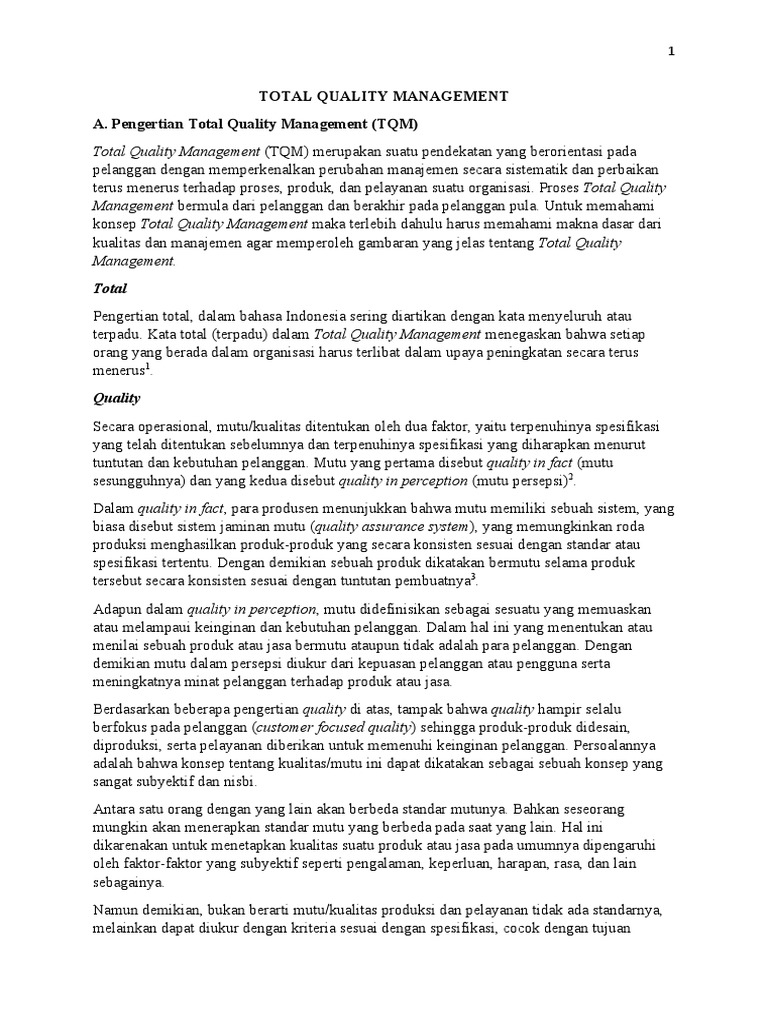 1

TOTAL QUALITY MANAGEMENT

A. Pengertian Total Quality Management (TQM)

Total Quality Management (TQM) merupakan suatu pendekatan yang berorientasi pada pelanggan dengan memperkenalkan perubahan manajemen secara sistematik dan perbaikan terus menerus terhadap proses, produk, dan pelayanan suatu organisasi. Proses Total Quality Management bermula dari pelanggan dan berakhir pada pelanggan pula. Untuk memahami konsep Total Quality Management maka terlebih dahulu harus memahami makna dasar dari kualitas dan manajemen agar memperoleh gambaran yang jelas tentang Total Quality Management.

Total

Pengertian total, dalam bahasa Indonesia sering diartikan dengan kata menyeluruh atau terpadu. Kata total (terpadu) dalam Total Quality Management menegaskan bahwa setiap orang yang berada dalam organisasi harus terlibat dalam upaya peningkatan secara terus menerus$^1$.

Quality

Secara operasional, mutu/kualitas ditentukan oleh dua faktor, yaitu terpenuhinya spesifikasi yang telah ditentukan sebelumnya dan terpenuhinya spesifikasi yang diharapkan menurut tuntutan dan kebutuhan pelanggan. Mutu yang pertama disebut quality in fact (mutu sesungguhnya) dan yang kedua disebut quality in perception (mutu persepsi)$^2$.

Dalam quality in fact, para produsen menunjukkan bahwa mutu memiliki sebuah sistem, yang biasa disebut sistem jaminan mutu (quality assurance system), yang memungkinkan roda produksi menghasilkan produk-produk yang secara konsisten sesuai dengan standar atau spesifikasi tertentu. Dengan demikian sebuah produk dikatakan bermutu selama produk tersebut secara konsisten sesuai dengan tuntutan pembuatnya$^3$.

Adapun dalam quality in perception, mutu didefinisikan sebagai sesuatu yang memuaskan atau melampaui keinginan dan kebutuhan pelanggan. Dalam hal ini yang menentukan atau menilai sebuah produk atau jasa bermutu ataupun tidak adalah para pelanggan. Dengan demikian mutu dalam persepsi diukur dari kepuasan pelanggan atau pengguna serta meningkatnya minat pelanggan terhadap produk atau jasa.

Berdasarkan beberapa pengertian quality di atas, tampak bahwa quality hampir selalu berfokus pada pelanggan (customer focused quality) sehingga produk-produk didesain, diproduksi, serta pelayanan diberikan untuk memenuhi keinginan pelanggan. Persoalannya adalah bahwa konsep tentang kualitas/mutu ini dapat dikatakan sebagai sebuah konsep yang sangat subyektif dan nisbi.

Antara satu orang dengan yang lain akan berbeda standar mutunya. Bahkan seseorang mungkin akan menerapkan standar mutu yang berbeda pada saat yang lain. Hal ini dikarenakan untuk menetapkan kualitas suatu produk atau jasa pada umumnya dipengaruhi oleh faktor-faktor yang subyektif seperti pengalaman, keperluan, harapan, rasa, dan lain sebagainya.

Namun demikian, bukan berarti mutu/kualitas produksi dan pelayanan tidak ada standarnya, melainkan dapat diukur dengan kriteria sesuai dengan spesifikasi, cocok dengan tujuan